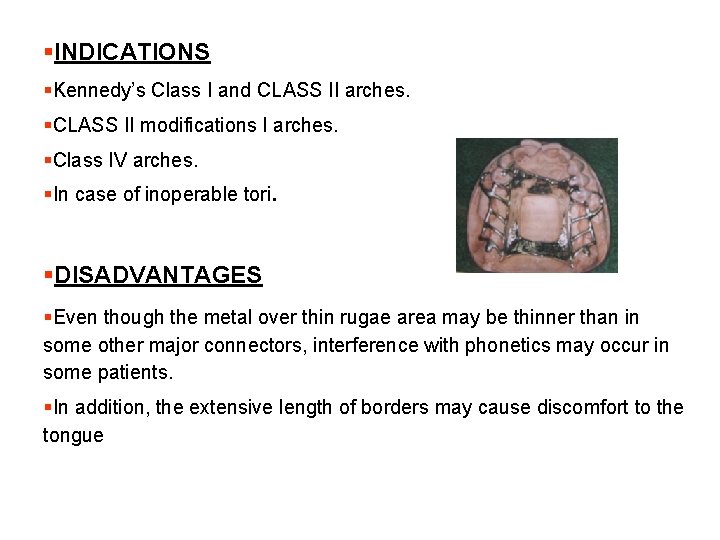 ▪INDICATIONS

▪Kennedy's Class I and CLASS II arches.

▪CLASS II modifications I arches.

▪Class IV arches.

▪In case of inoperable tori.

▪DISADVANTAGES

▪Even though the metal over thin rugae area may be thinner than in some other major connectors, interference with phonetics may occur in some patients.

▪In addition, the extensive length of borders may cause discomfort to the tongue